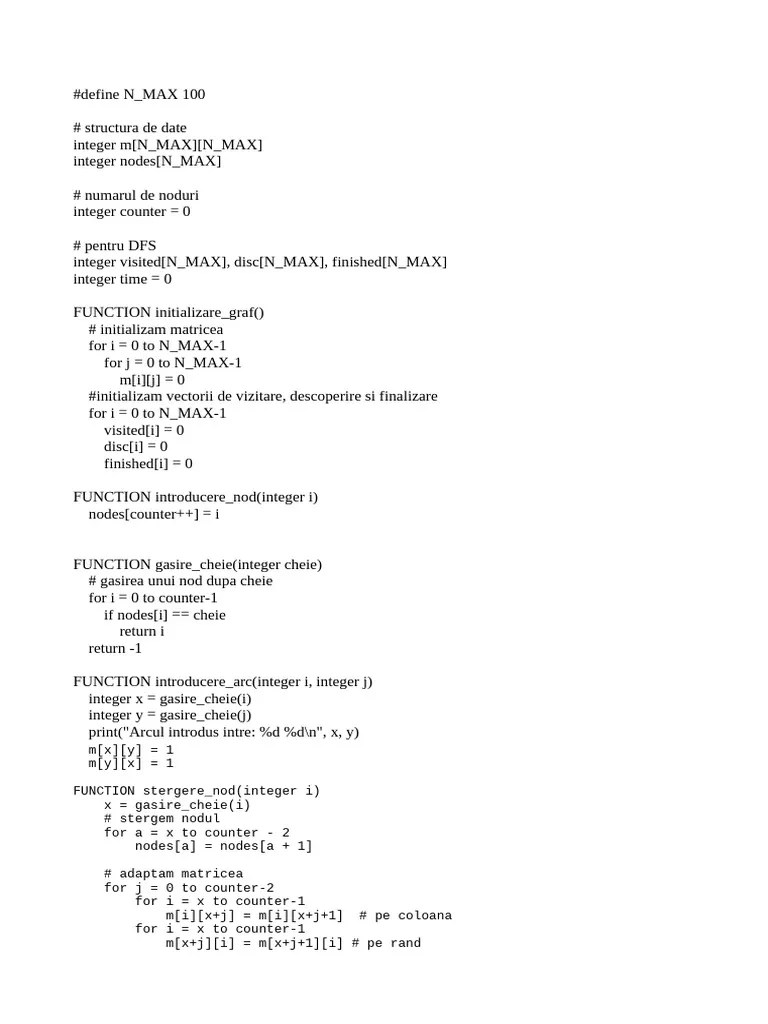 #define N_MAX 100

# structura de date
integer m[N_MAX][N_MAX]
integer nodes[N_MAX]

# numarul de noduri
integer counter = 0

# pentru DFS
integer visited[N_MAX], disc[N_MAX], finished[N_MAX]
integer time = 0

FUNCTION initializare_graf()
    # initializam matricea
    for i = 0 to N_MAX-1
        for j = 0 to N_MAX-1
            m[i][j] = 0
    #initializam vectorii de vizitare, descoperire si finalizare
    for i = 0 to N_MAX-1
        visited[i] = 0
        disc[i] = 0
        finished[i] = 0

FUNCTION introducere_nod(integer i)
    nodes[counter++] = i

FUNCTION gasire_cheie(integer cheie)
    # gasirea unui nod dupa cheie
    for i = 0 to counter-1
        if nodes[i] == cheie
            return i
    return -1

FUNCTION introducere_arc(integer i, integer j)
    integer x = gasire_cheie(i)
    integer y = gasire_cheie(j)
    print("Arcul introdus intre: %d %d\n", x, y)
    m[x][y] = 1
    m[y][x] = 1

FUNCTION stergere_nod(integer i)
    x = gasire_cheie(i)
    # stergem nodul
    for a = x to counter - 2
        nodes[a] = nodes[a + 1]

    # adaptam matricea
    for j = 0 to counter-2
        for i = x to counter-1
            m[i][x+j] = m[i][x+j+1]  # pe coloana
        for i = x to counter-1
            m[x+j][i] = m[x+j+1][i] # pe rand